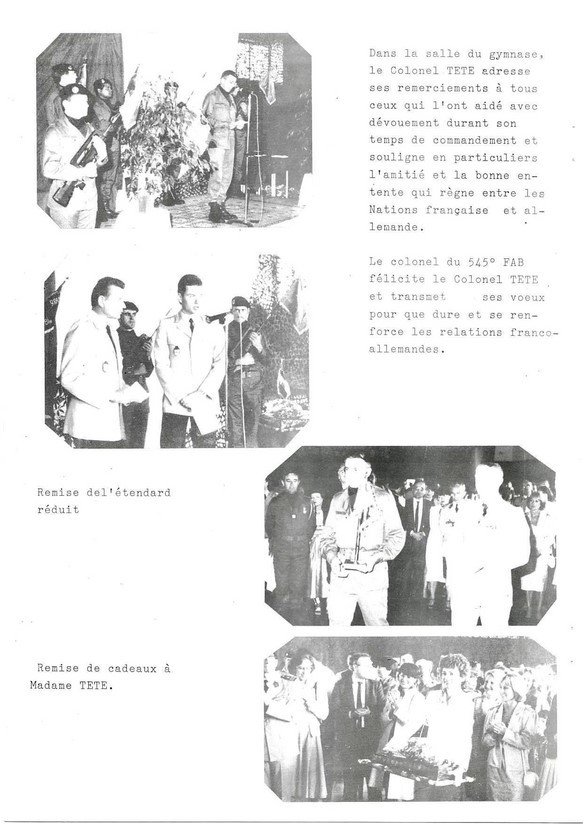 Dans la salle du gymnase, le Colonel TETE adresse ses remerciements à tous ceux qui l'ont aidé avec dévouement durant son temps de commandement et souligne en particuliers l'amitié et la bonne entente qui règne entre les Nations française et allemande.

Le colonel du 545° FAB félicite le Colonel TETE et transmet ses voeux pour que dure et se renforce les relations franco-allemandes.

Remise del'étendard réduit

Remise de cadeaux à Madame TETE.